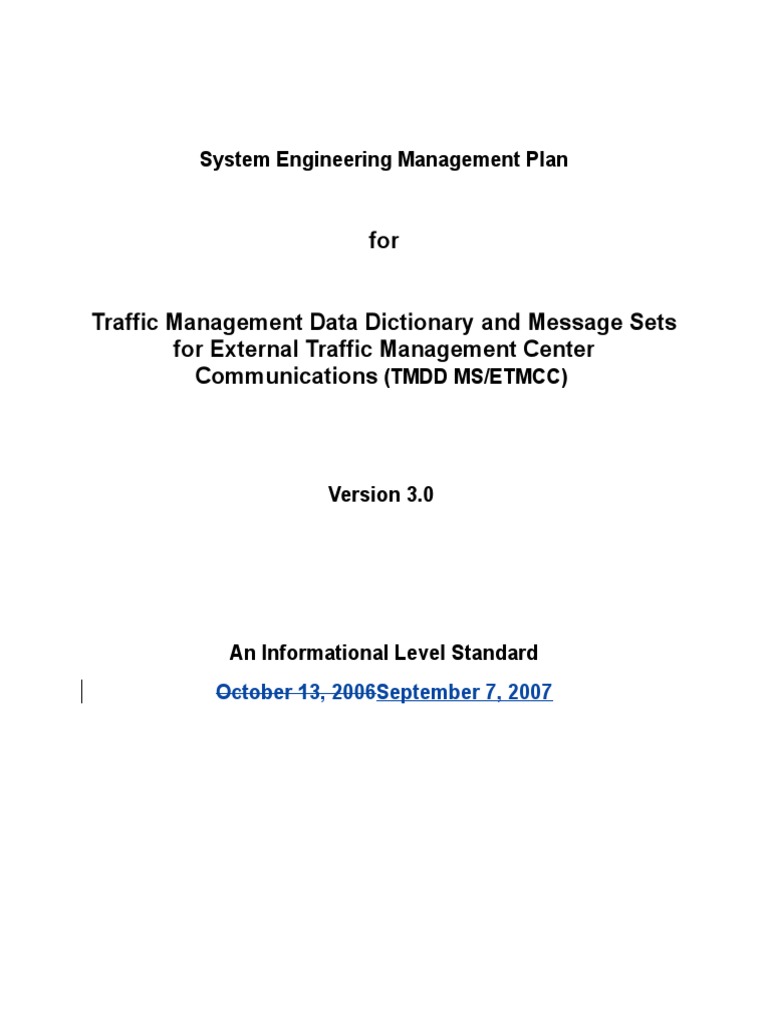 System Engineering Management Plan

for

Traffic Management Data Dictionary and Message Sets for External Traffic Management Center Communications (TMDD MS/ETMCC)

Version 3.0

An Informational Level Standard

October 13, 2006September 7, 2007